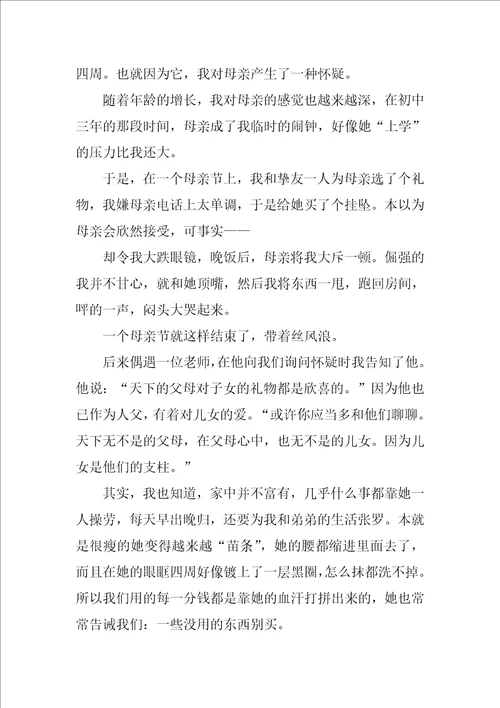 四周。也就因为它，我对母亲产生了一种怀疑。

随着年龄的增长，我对母亲的感觉也越来越深，在初中三年的那段时间，母亲成了我临时的闹钟，好像她“上学”的压力比我还大。

于是，在一个母亲节上，我和挚友一人为母亲选了个礼物，我嫌母亲电话上太单调，于是给她买了个挂坠。本以为母亲会欣然接受，可事实——

却令我大跌眼镜，晚饭后，母亲将我大斥一顿。倔强的我并不甘心，就和她顶嘴，然后我将东西一甩，跑回房间，呯的一声，闷头大哭起来。

一个母亲节就这样结束了，带着丝风浪。

后来偶遇一位老师，在他向我们询问怀疑时我告知了他。他说：“天下的父母对子女的礼物都是欣喜的。”因为他也已作为人父，有着对儿女的爱。“或许你应当多和他们聊聊。天下无不是的父母，在父母心中，也无不是的儿女。因为儿女是他们的支柱。”

其实，我也知道，家中并不富有，几乎什么事都靠她一人操劳，每天早出晚归，还要为我和弟弟的生活张罗。本就是很瘦的她变得越来越“苗条”，她的腰都缩进里面去了，而且在她的眼眶四周好像镀上了一层黑圈，怎么抹都洗不掉。所以我们用的每一分钱都是靠她的血汗打拼出来的，她也常常告诫我们：一些没用的东西别买。